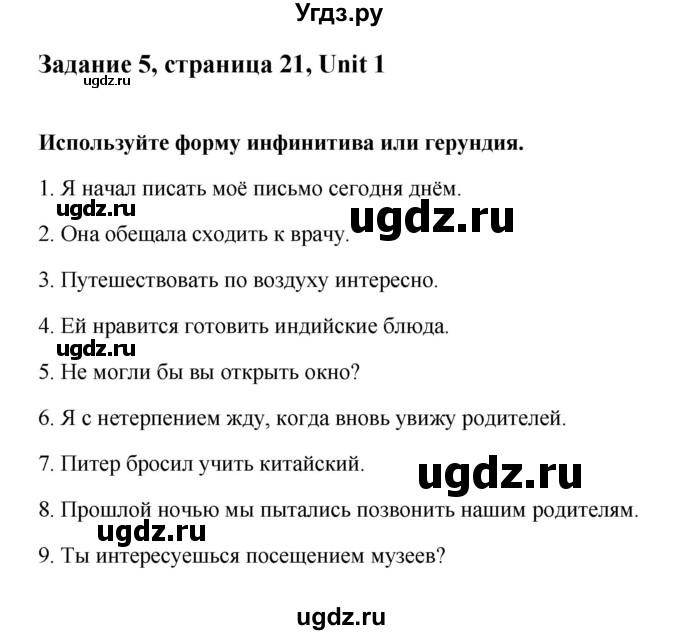 Угдз.ру

Задание 5, страница 21, Unit 1
ugdz.ru

Используйте форму инфинитива или герундия.

1. Я начал писать моё письмо сегодня днём.
ugdz.ru
ugdz.ru
2. Она обещала сходить к врачу.

3. Путешествовать по воздуху интересно.

4. Ей нравится готовить индийские блюда.
ugdz.ru
5. Не могли бы вы открыть окно?

6. Я с нетерпением жду, когда вновь увижу родителей.

7. Питер бросил учить китайский.
ugdz.ru

8. Прошлой ночью мы пытались позвонить нашим родителям.
ugdz.ru
9. Ты интересуешься посещением музеев?

ugdz.ru